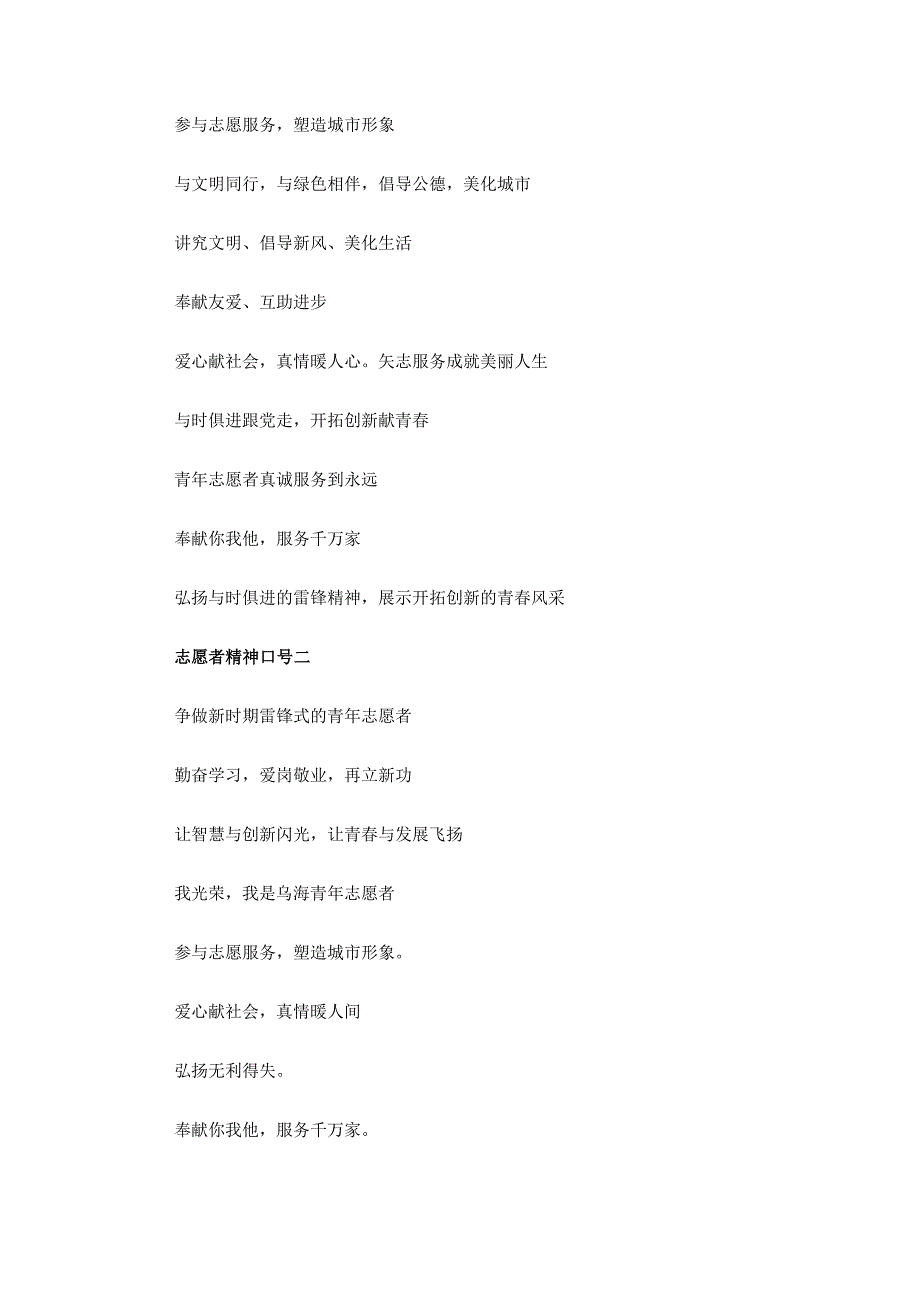 参与志愿服务，塑造城市形象

与文明同行，与绿色相伴，倡导公德，美化城市

讲究文明、倡导新风、美化生活

奉献友爱、互助进步

爱心献社会，真情暖人心。矢志服务成就美丽人生

与时俱进跟党走，开拓创新献青春

青年志愿者真诚服务到永远

奉献你我他，服务千万家

弘扬与时俱进的雷锋精神，展示开拓创新的青春风采

志愿者精神口号二

争做新时期雷锋式的青年志愿者

勤奋学习，爱岗敬业，再立新功

让智慧与创新闪光，让青春与发展飞扬

我光荣，我是乌海青年志愿者

参与志愿服务，塑造城市形象。

爱心献社会，真情暖人间

弘扬无利得失。

奉献你我他，服务千万家。